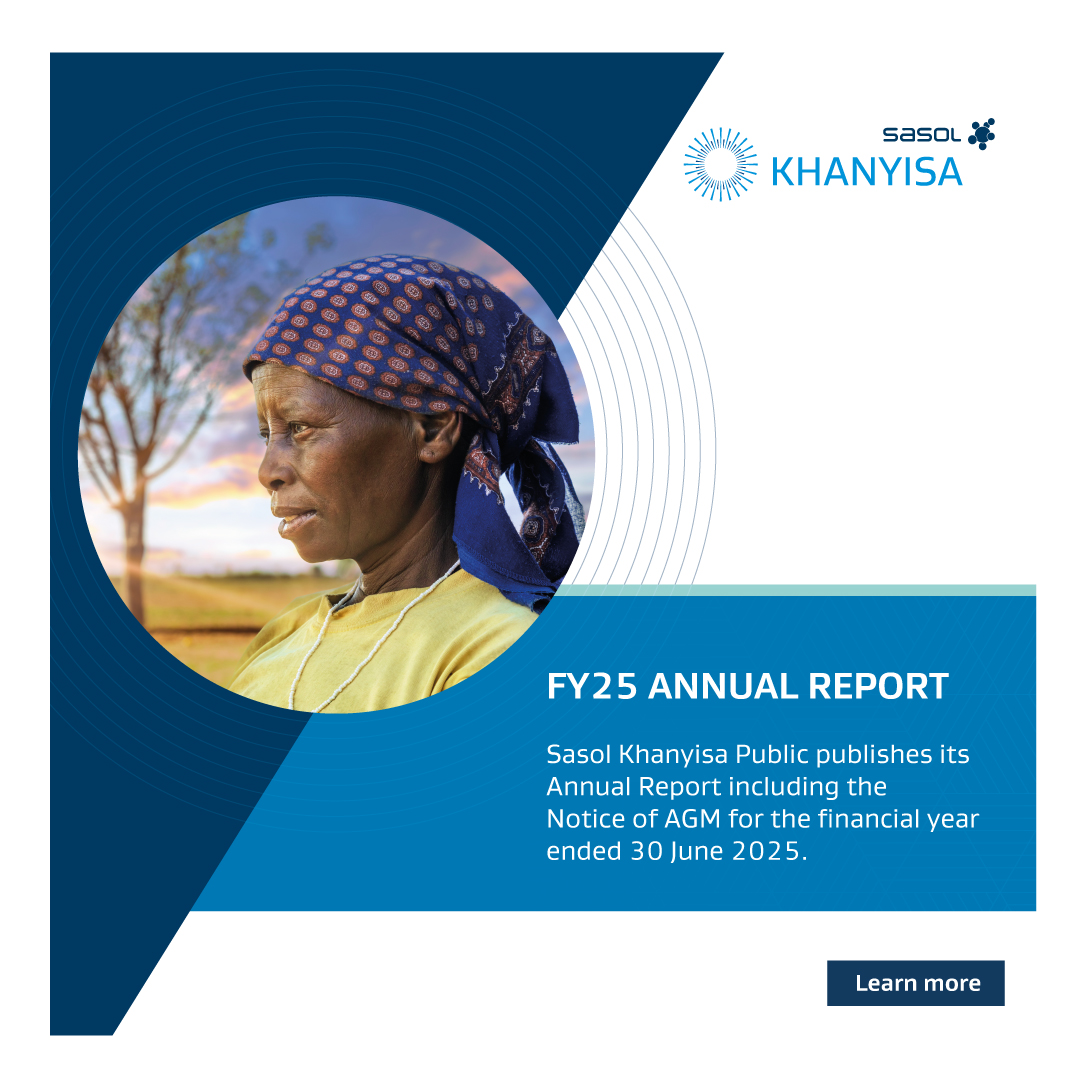 sasol

KHANYISA

FY25 ANNUAL REPORT

Sasol Khanyisa Public publishes its Annual Report including the Notice of AGM for the financial year ended 30 June 2025.

Learn more